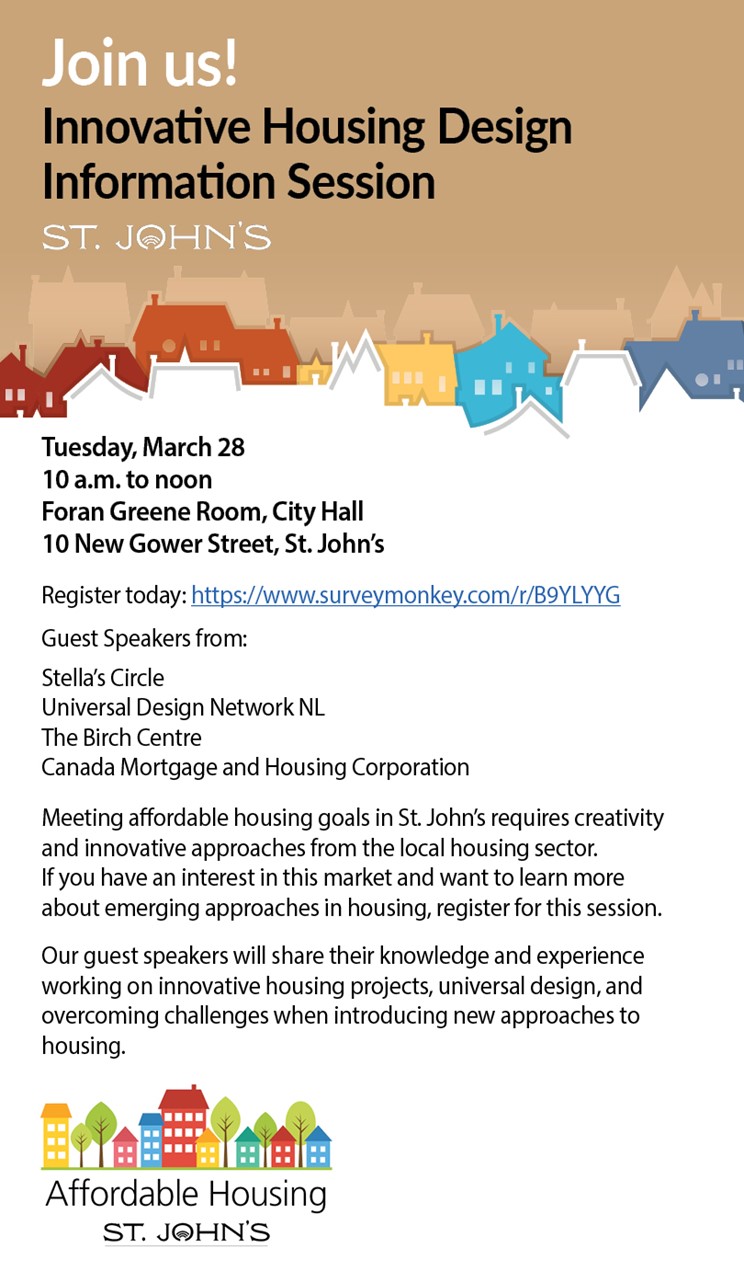 Join us!
Innovative Housing Design Information Session

ST. JOHN'S

Tuesday, March 28
10 a.m. to noon
Foran Greene Room, City Hall
10 New Gower Street, St. John's

Register today: https://www.surveymonkey.com/r/B9YLYYG

Guest Speakers from:

Stella's Circle
Universal Design Network NL
The Birch Centre
Canada Mortgage and Housing Corporation

Meeting affordable housing goals in St. John's requires creativity and innovative approaches from the local housing sector. If you have an interest in this market and want to learn more about emerging approaches in housing, register for this session.

Our guest speakers will share their knowledge and experience working on innovative housing projects, universal design, and overcoming challenges when introducing new approaches to housing.

Affordable Housing
ST. JOHN'S